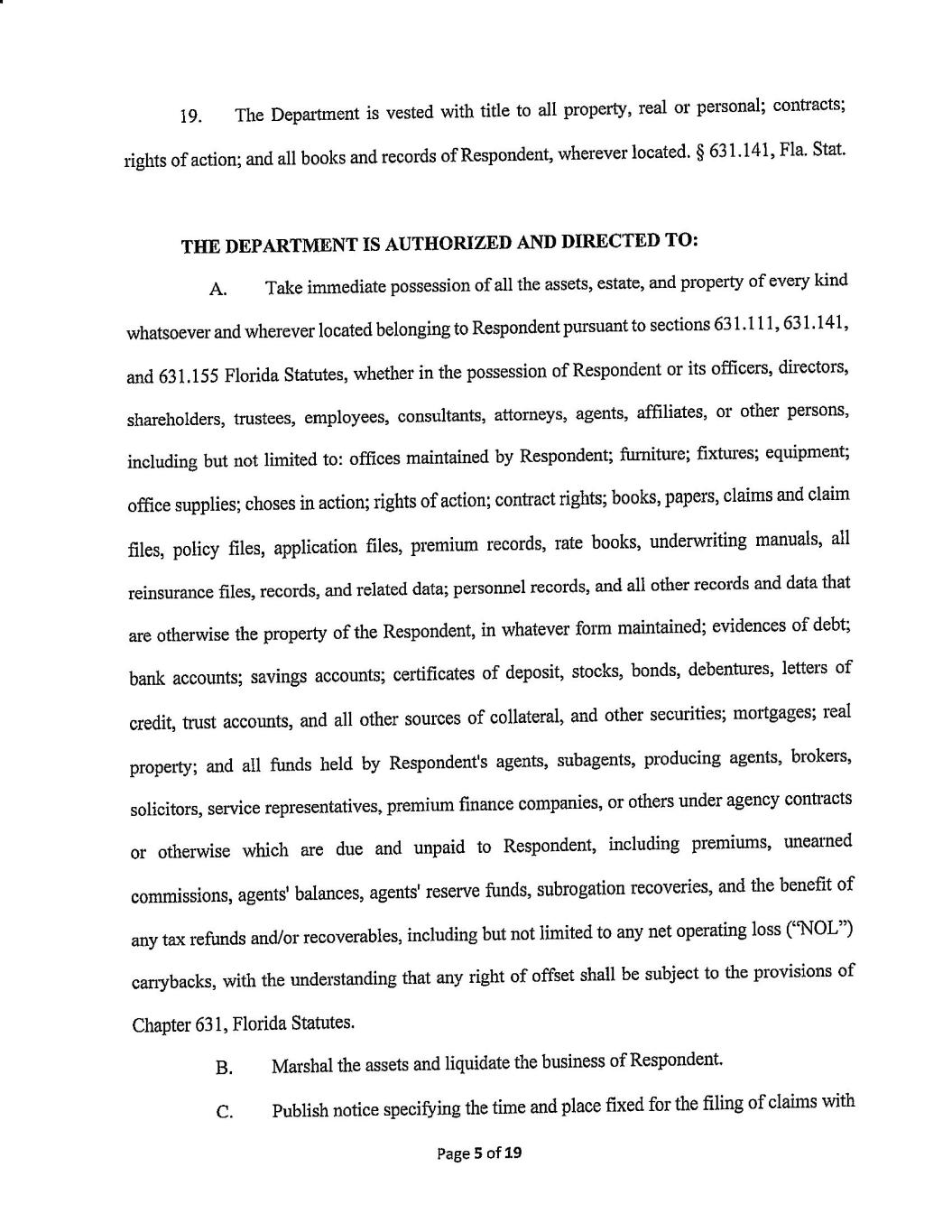 19. The Department is vested with title to all property, real or personal; contracts; rights of action; and all books and records of Respondent, wherever located. § 631.141, Fla. Stat.

THE DEPARTMENT IS AUTHORIZED AND DIRECTED TO:

A. Take immediate possession of all the assets, estate, and property of every kind whatsoever and wherever located belonging to Respondent pursuant to sections 631.111, 631.141, and 631.155 Florida Statutes, whether in the possession of Respondent or its officers, directors, shareholders, trustees, employees, consultants, attorneys, agents, affiliates, or other persons, including but not limited to: offices maintained by Respondent; furniture; fixtures; equipment; office supplies; choses in action; rights of action; contract rights; books, papers, claims and claim files, policy files, application files, premium records, rate books, underwriting manuals, all reinsurance files, records, and related data; personnel records, and all other records and data that are otherwise the property of the Respondent, in whatever form maintained; evidences of debt; bank accounts; savings accounts; certificates of deposit, stocks, bonds, debentures, letters of credit, trust accounts, and all other sources of collateral, and other securities; mortgages; real property; and all funds held by Respondent's agents, subagents, producing agents, brokers, solicitors, service representatives, premium finance companies, or others under agency contracts or otherwise which are due and unpaid to Respondent, including premiums, unearned commissions, agents' balances, agents' reserve funds, subrogation recoveries, and the benefit of any tax refunds and/or recoverables, including but not limited to any net operating loss ("NOL") carrybacks, with the understanding that any right of offset shall be subject to the provisions of Chapter 631, Florida Statutes.

B. Marshal the assets and liquidate the business of Respondent.

C. Publish notice specifying the time and place fixed for the filing of claims with

Page 5 of 19